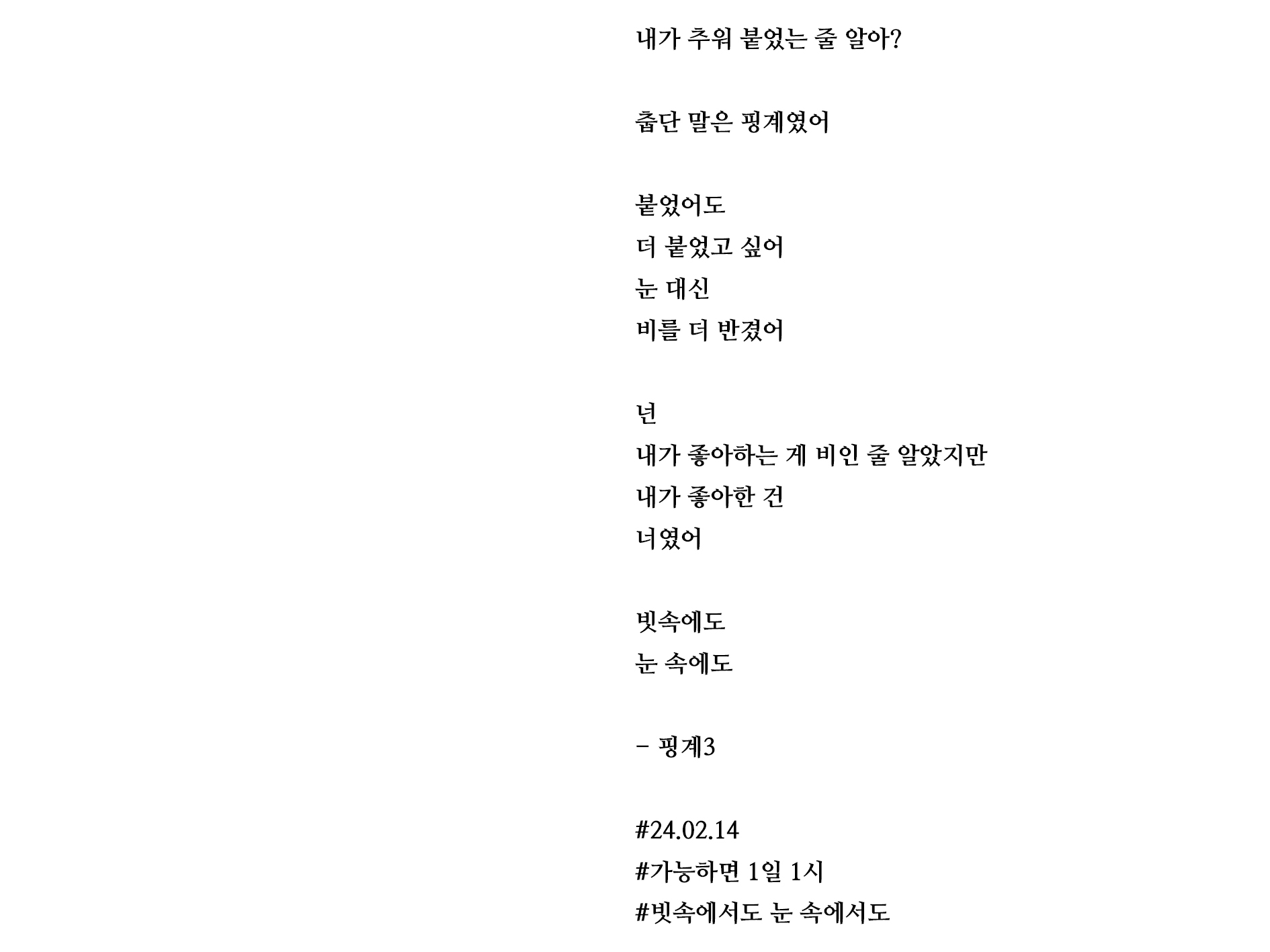 내가 추워 붙었는 줄 알아?

춥단 말은 핑계였어

붙었어도
더 붙었고 싶어
눈 대신
비를 더 반겼어

넌
내가 좋아하는 게 비인 줄 알았지만
내가 좋아한 건
너였어

빗속에도
눈 속에도

- 핑계3

#24.02.14
#가능하면 1일 1시
#빗속에서도 눈 속에서도